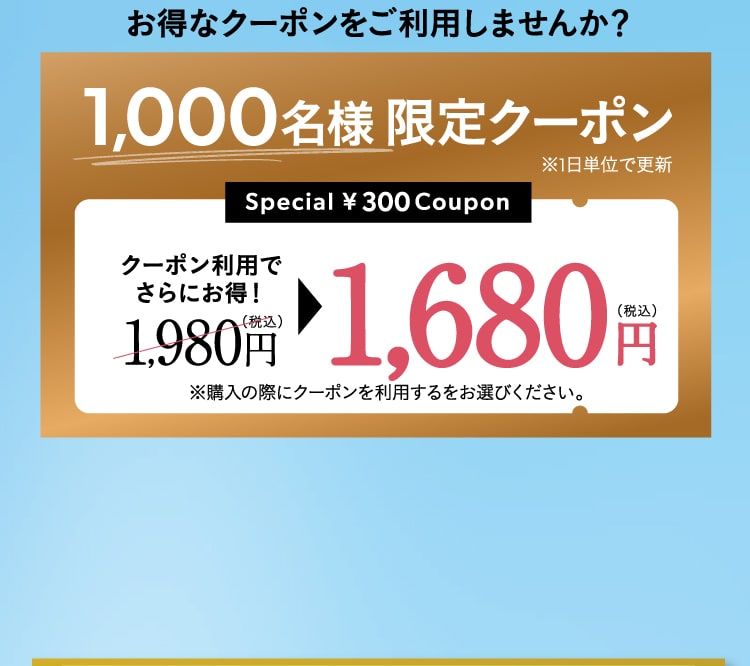 お得なクーポンをご利用しませんか?

1,000名様 限定クーポン

※1日単位で更新

Special ￥300 Coupon

クーポン利用でさらにお得!

1,980円(税込)

1,680円(税込)

※購入の際にクーポンを利用するをお選びください。